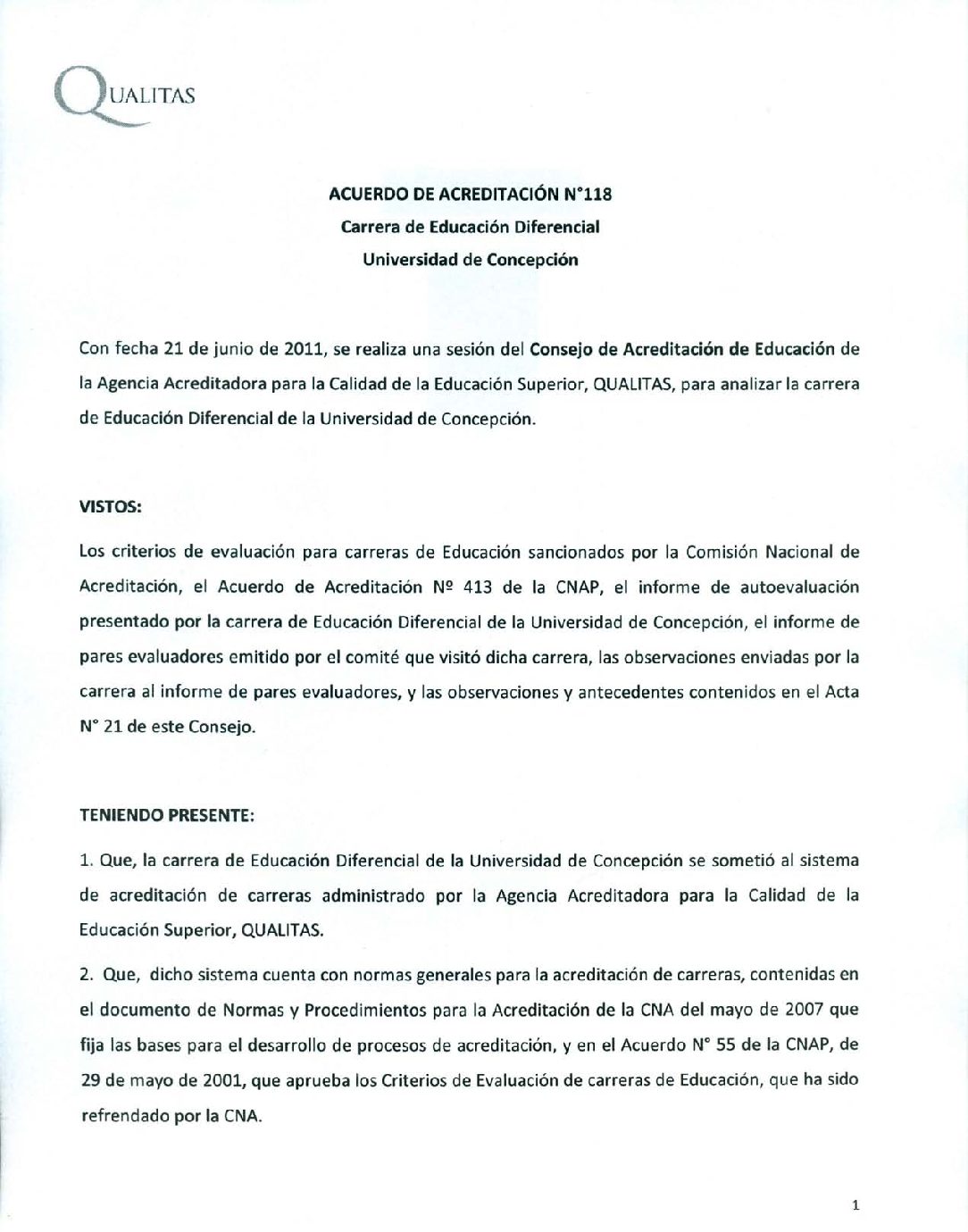 QUALITAS

ACUERDO DE ACREDITACIÓN N°118
Carrera de Educación Diferencial
Universidad de Concepción

Con fecha 21 de junio de 2011, se realiza una sesión del Consejo de Acreditación de Educación de la Agencia Acreditadora para la Calidad de la Educación Superior, QUALITAS, para analizar la carrera de Educación Diferencial de la Universidad de Concepción.

VISTOS:

Los criterios de evaluación para carreras de Educación sancionados por la Comisión Nacional de Acreditación, el Acuerdo de Acreditación Nº 413 de la CNAP, el informe de autoevaluación presentado por la carrera de Educación Diferencial de la Universidad de Concepción, el informe de pares evaluadores emitido por el comité que visitó dicha carrera, las observaciones enviadas por la carrera al informe de pares evaluadores, y las observaciones y antecedentes contenidos en el Acta N° 21 de este Consejo.

TENIENDO PRESENTE:

1. Que, la carrera de Educación Diferencial de la Universidad de Concepción se sometió al sistema de acreditación de carreras administrado por la Agencia Acreditadora para la Calidad de la Educación Superior, QUALITAS.

2. Que, dicho sistema cuenta con normas generales para la acreditación de carreras, contenidas en el documento de Normas y Procedimientos para la Acreditación de la CNA del mayo de 2007 que fija las bases para el desarrollo de procesos de acreditación, y en el Acuerdo N° 55 de la CNAP, de 29 de mayo de 2001, que aprueba los Criterios de Evaluación de carreras de Educación, que ha sido refrendado por la CNA.

1